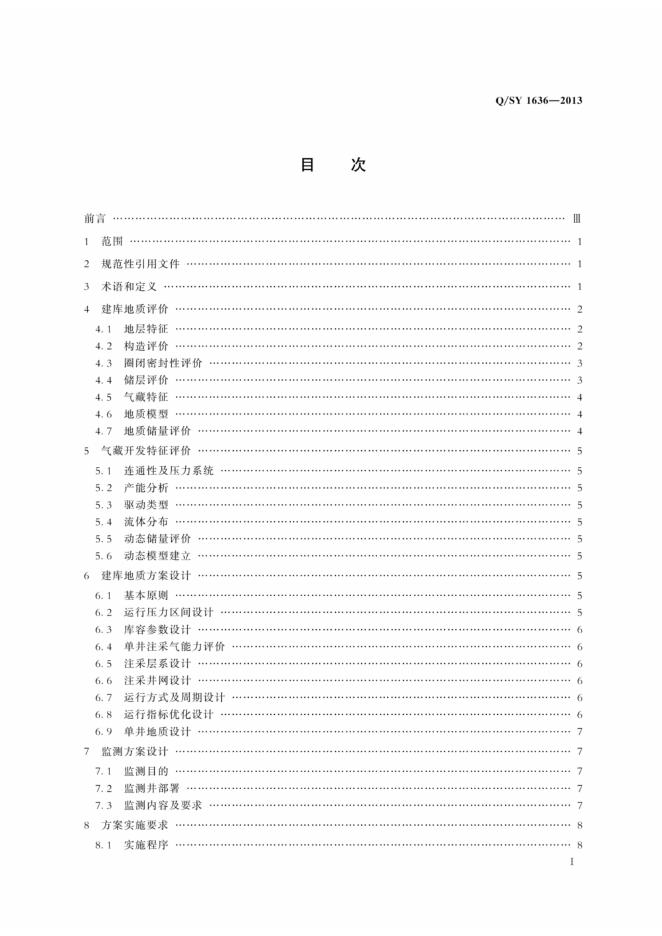 Q/SY 1636—2013

目　次

前言 Ⅲ

1 范围 1

2 规范性引用文件 1

3 术语和定义 1

4 建库地质评价 2

4.1 地层特征 2

4.2 构造评价 2

4.3 圈闭密封性评价 3

4.4 储层评价 3

4.5 气藏特征 4

4.6 地质模型 4

4.7 地质储量评价 4

5 气藏开发特征评价 5

5.1 连通性及压力系统 5

5.2 产能分析 5

5.3 驱动类型 5

5.4 流体分布 5

5.5 动态储量评价 5

5.6 动态模型建立 5

6 建库地质方案设计 5

6.1 基本原则 5

6.2 运行压力区间设计 5

6.3 库容参数设计 6

6.4 单井注采气能力评价 6

6.5 注采层系设计 6

6.6 注采井网设计 6

6.7 运行方式及周期设计 6

6.8 运行指标优化设计 6

6.9 单井地质设计 7

7 监测方案设计 7

7.1 监测目的 7

7.2 监测井部署 7

7.3 监测内容及要求 7

8 方案实施要求 8

8.1 实施程序 8

I